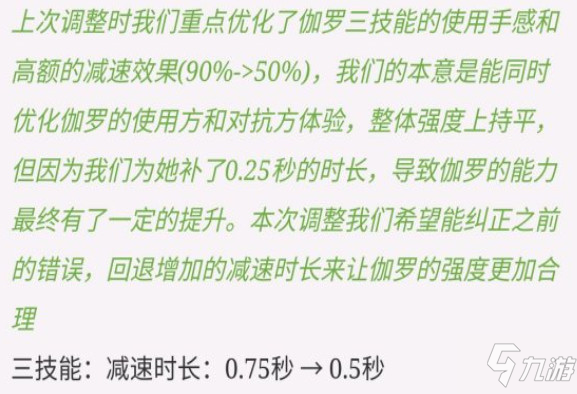 上次调整时我们重点优化了伽罗三技能的使用手感和高额的减速效果(90%->50%)，我们的本意是能同时优化伽罗的使用方和对抗方体验，整体强度上持平，但因为我们为她补了0.25秒的时长，导致伽罗的能力最终有了一定的提升。本次调整我们希望能纠正之前的错误，回退增加的减速时长来让伽罗的强度更加合理

三技能：减速时长：0.75秒 → 0.5秒

九游